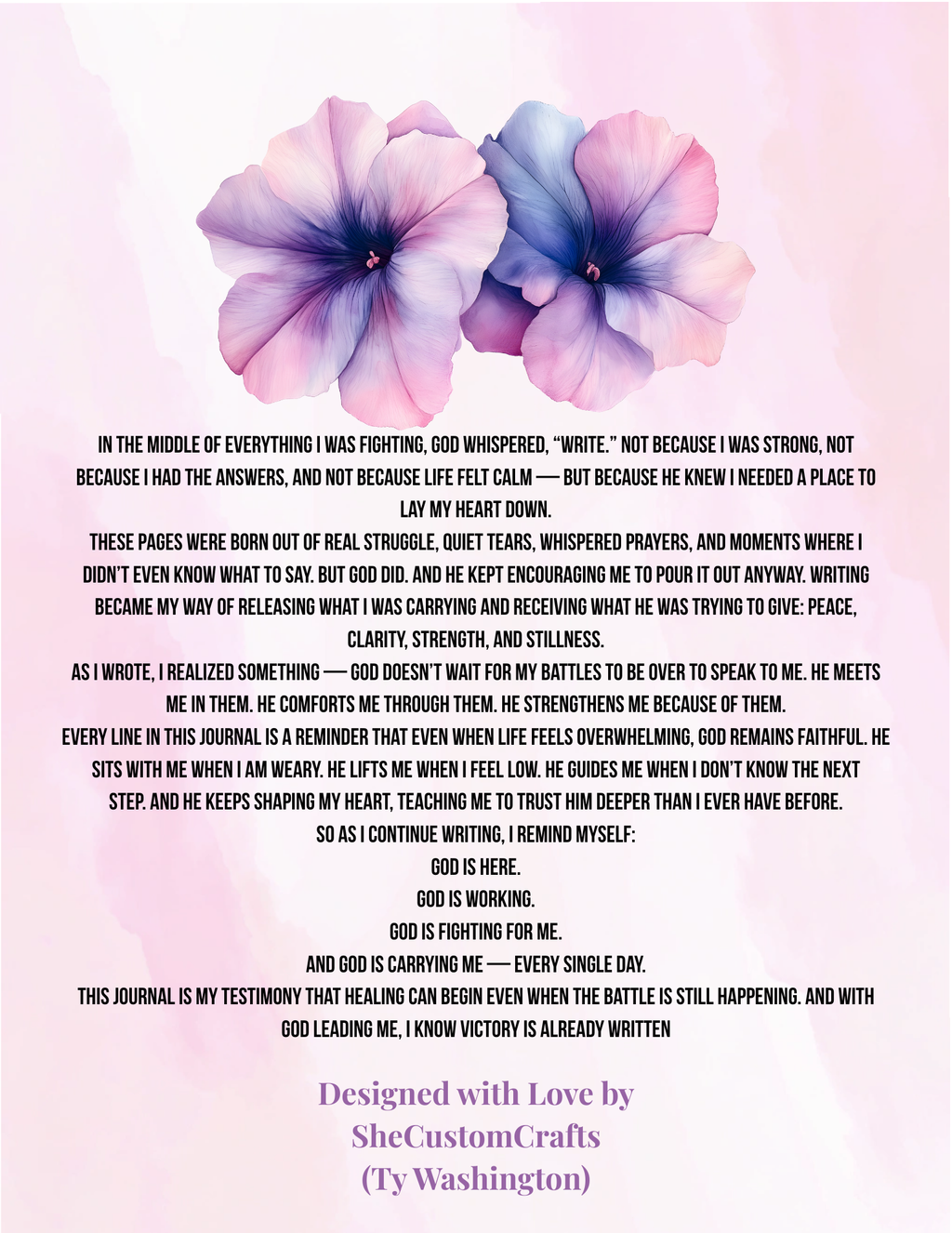 IN THE MIDDLE OF EVERYTHING I WAS FIGHTING, GOD WHISPERED, "WRITE." NOT BECAUSE I WAS STRONG, NOT BECAUSE I HAD THE ANSWERS, AND NOT BECAUSE LIFE FELT CALM — BUT BECAUSE HE KNEW I NEEDED A PLACE TO LAY MY HEART DOWN.

THESE PAGES WERE BORN OUT OF REAL STRUGGLE, QUIET TEARS, WHISPERED PRAYERS, AND MOMENTS WHERE I DIDN'T EVEN KNOW WHAT TO SAY. BUT GOD DID. AND HE KEPT ENCOURAGING ME TO POUR IT OUT ANYWAY. WRITING BECAME MY WAY OF RELEASING WHAT I WAS CARRYING AND RECEIVING WHAT HE WAS TRYING TO GIVE: PEACE, CLARITY, STRENGTH, AND STILLNESS.

AS I WROTE, I REALIZED SOMETHING — GOD DOESN'T WAIT FOR MY BATTLES TO BE OVER TO SPEAK TO ME. HE MEETS ME IN THEM. HE COMFORTS ME THROUGH THEM. HE STRENGTHENS ME BECAUSE OF THEM.

EVERY LINE IN THIS JOURNAL IS A REMINDER THAT EVEN WHEN LIFE FEELS OVERWHELMING, GOD REMAINS FAITHFUL. HE SITS WITH ME WHEN I AM WEARY. HE LIFTS ME WHEN I FEEL LOW. HE GUIDES ME WHEN I DON'T KNOW THE NEXT STEP. AND HE KEEPS SHAPING MY HEART, TEACHING ME TO TRUST HIM DEEPER THAN I EVER HAVE BEFORE.

SO AS I CONTINUE WRITING, I REMIND MYSELF:
GOD IS HERE.
GOD IS WORKING.
GOD IS FIGHTING FOR ME.
AND GOD IS CARRYING ME — EVERY SINGLE DAY.

THIS JOURNAL IS MY TESTIMONY THAT HEALING CAN BEGIN EVEN WHEN THE BATTLE IS STILL HAPPENING. AND WITH GOD LEADING ME, I KNOW VICTORY IS ALREADY WRITTEN

Designed with Love by
SheCustomCrafts
(Ty Washington)